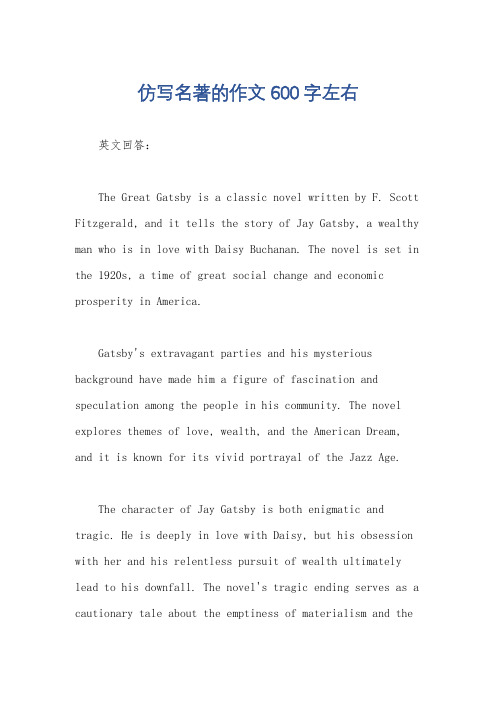 仿写名著的作文600字左右

英文回答：

The Great Gatsby is a classic novel written by F. Scott Fitzgerald, and it tells the story of Jay Gatsby, a wealthy man who is in love with Daisy Buchanan. The novel is set in the 1920s, a time of great social change and economic prosperity in America.

Gatsby's extravagant parties and his mysterious background have made him a figure of fascination and speculation among the people in his community. The novel explores themes of love, wealth, and the American Dream, and it is known for its vivid portrayal of the Jazz Age.

The character of Jay Gatsby is both enigmatic and tragic. He is deeply in love with Daisy, but his obsession with her and his relentless pursuit of wealth ultimately lead to his downfall. The novel's tragic ending serves as a cautionary tale about the emptiness of materialism and the